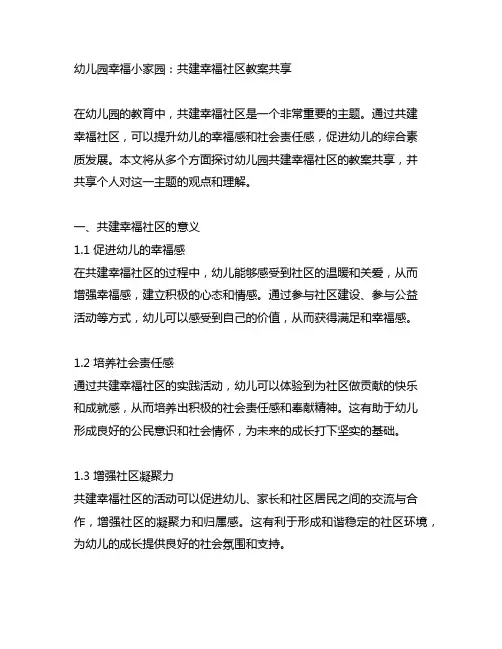 幼儿园幸福小家园：共建幸福社区教案共享

在幼儿园的教育中，共建幸福社区是一个非常重要的主题。通过共建幸福社区，可以提升幼儿的幸福感和社会责任感，促进幼儿的综合素质发展。本文将从多个方面探讨幼儿园共建幸福社区的教案共享，并共享个人对这一主题的观点和理解。

一、共建幸福社区的意义
1.1 促进幼儿的幸福感
在共建幸福社区的过程中，幼儿能够感受到社区的温暖和关爱，从而增强幸福感，建立积极的心态和情感。通过参与社区建设、参与公益活动等方式，幼儿可以感受到自己的价值，从而获得满足和幸福感。

1.2 培养社会责任感
通过共建幸福社区的实践活动，幼儿可以体验到为社区做贡献的快乐和成就感，从而培养出积极的社会责任感和奉献精神。这有助于幼儿形成良好的公民意识和社会情怀，为未来的成长打下坚实的基础。

1.3 增强社区凝聚力
共建幸福社区的活动可以促进幼儿、家长和社区居民之间的交流与合作，增强社区的凝聚力和归属感。这有利于形成和谐稳定的社区环境，为幼儿的成长提供良好的社会氛围和支持。